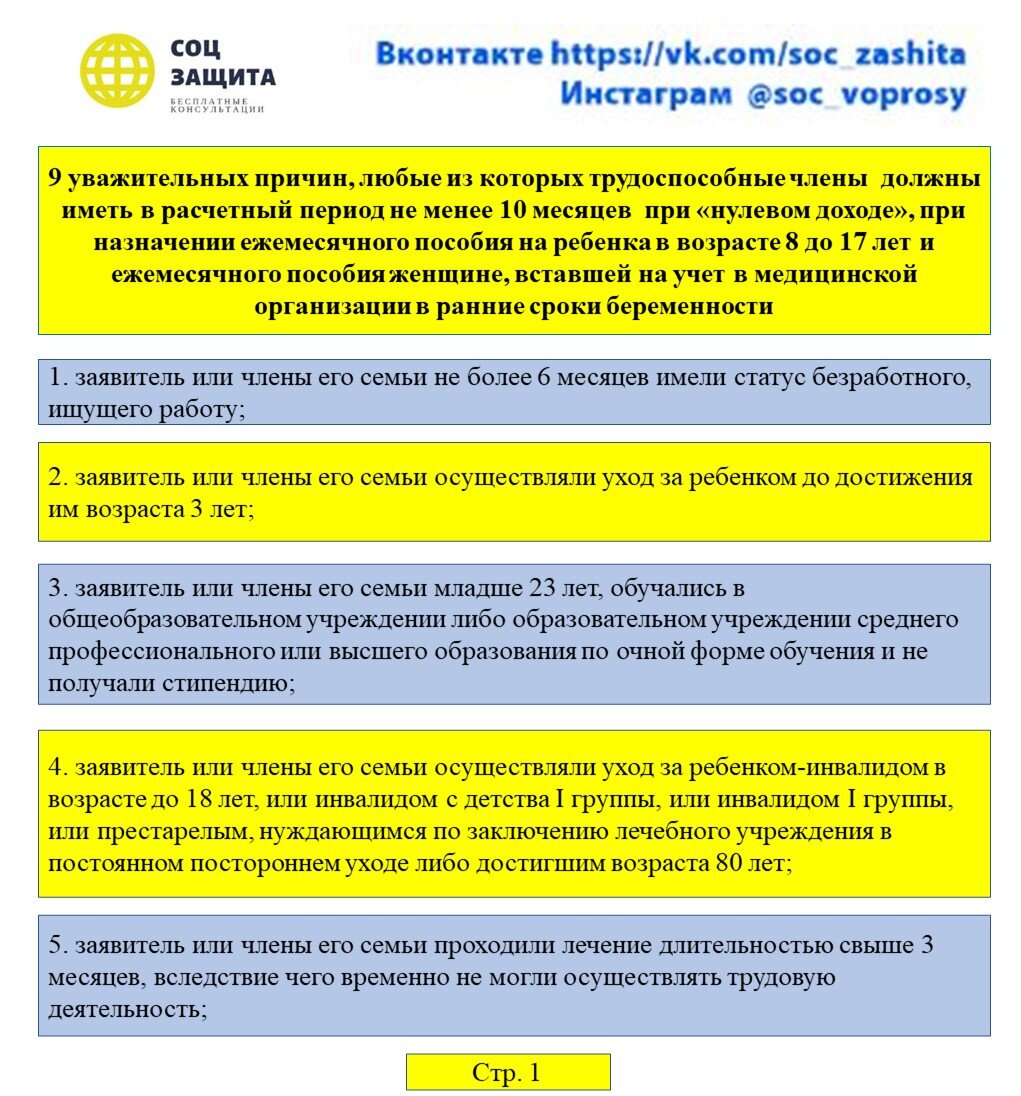 СОЦ
ЗАЩИТА
БЕСПЛАТНЫЕ КОНСУЛЬТАЦИИ

Вконтакте https://vk.com/soc_zashita
Инстаграм @soc_voprosy

9 уважительных причин, любые из которых трудоспособные члены должны иметь в расчетный период не менее 10 месяцев при «нулевом доходе», при назначении ежемесячного пособия на ребенка в возрасте 8 до 17 лет и ежемесячного пособия женщине, вставшей на учет в медицинской организации в ранние сроки беременности

1. заявитель или члены его семьи не более 6 месяцев имели статус безработного, ищущего работу;

2. заявитель или члены его семьи осуществляли уход за ребенком до достижения им возраста 3 лет;

3. заявитель или члены его семьи младше 23 лет, обучались в общеобразовательном учреждении либо образовательном учреждении среднего профессионального или высшего образования по очной форме обучения и не получали стипендию;

4. заявитель или члены его семьи осуществляли уход за ребенком-инвалидом в возрасте до 18 лет, или инвалидом с детства I группы, или инвалидом I группы, или престарелым, нуждающимся по заключению лечебного учреждения в постоянном постороннем уходе либо достигшим возраста 80 лет;

5. заявитель или члены его семьи проходили лечение длительностью свыше 3 месяцев, вследствие чего временно не могли осуществлять трудовую деятельность;

Стр. 1